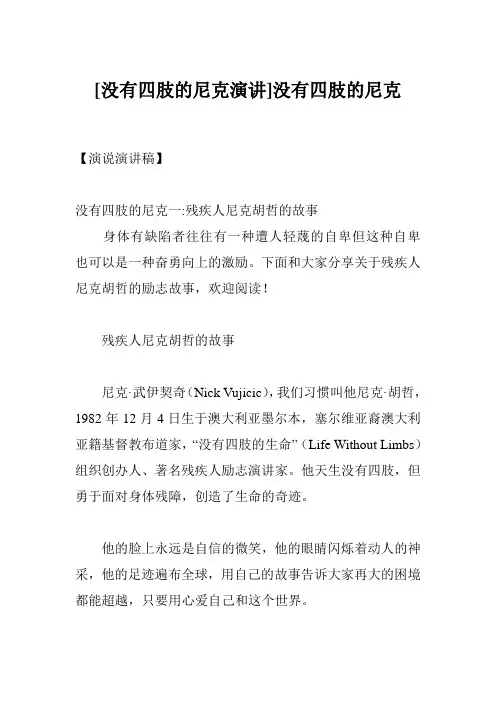 [没有四肢的尼克演讲]没有四肢的尼克

【演说演讲稿】

没有四肢的尼克一:残疾人尼克胡哲的故事

身体有缺陷者往往有一种遭人轻蔑的自卑但这种自卑也可以是一种奋勇向上的激励。下面和大家分享关于残疾人尼克胡哲的励志故事，欢迎阅读！

残疾人尼克胡哲的故事

尼克·武伊契奇（Nick Vujicic），我们习惯叫他尼克·胡哲，1982 年 12 月 4 日生于澳大利亚墨尔本，塞尔维亚裔澳大利亚籍基督教布道家，“没有四肢的生命”（Life Without Limbs）组织创办人、著名残疾人励志演讲家。他天生没有四肢，但勇于面对身体残障，创造了生命的奇迹。

他的脸上永远是自信的微笑，他的眼睛闪烁着动人的神采，他的足迹遍布全球，用自己的故事告诉大家再大的困境都能超越，只要用心爱自己和这个世界。